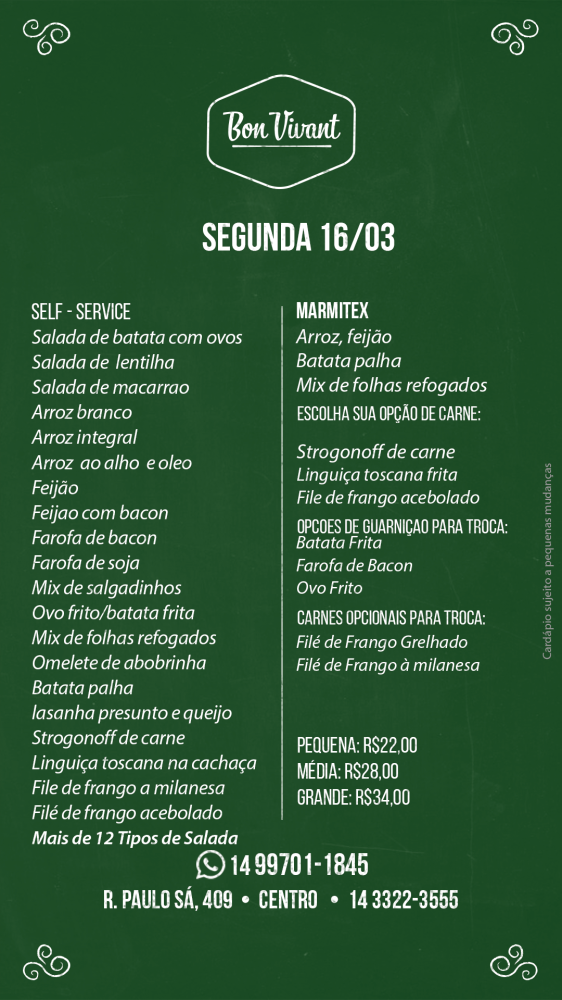 Bon Vivant

SEGUNDA 16/03

SELF - SERVICE
Salada de batata com ovos
Salada de lentilha
Salada de macarrao
Arroz branco
Arroz integral
Arroz ao alho e oleo
Feijão
Feijao com bacon
Farofa de bacon
Farofa de soja
Mix de salgadinhos
Ovo frito/batata frita
Mix de folhas refogados
Omelete de abobrinha
Batata palha
lasanha presunto e queijo
Strogonoff de carne
Linguiça toscana na cachaça
File de frango a milanesa
Filé de frango acebolado
Mais de 12 Tipos de Salada

MARMITEX
Arroz, feijão
Batata palha
Mix de folhas refogados
ESCOLHA SUA OPÇÃO DE CARNE:

Strogonoff de carne
Linguiça toscana frita
File de frango acebolado
OPCOES DE GUARNIÇAO PARA TROCA:
Batata Frita
Farofa de Bacon
Ovo Frito
CARNES OPCIONAIS PARA TROCA:
Filé de Frango Grelhado
Filé de Frango à milanesa

PEQUENA: R$22,00
MÉDIA: R$28,00
GRANDE: R$34,00

Cardápio sujeito a pequenas mudanças

14 99701-1845
R. PAULO SÁ, 409 • CENTRO • 14 3322-3555